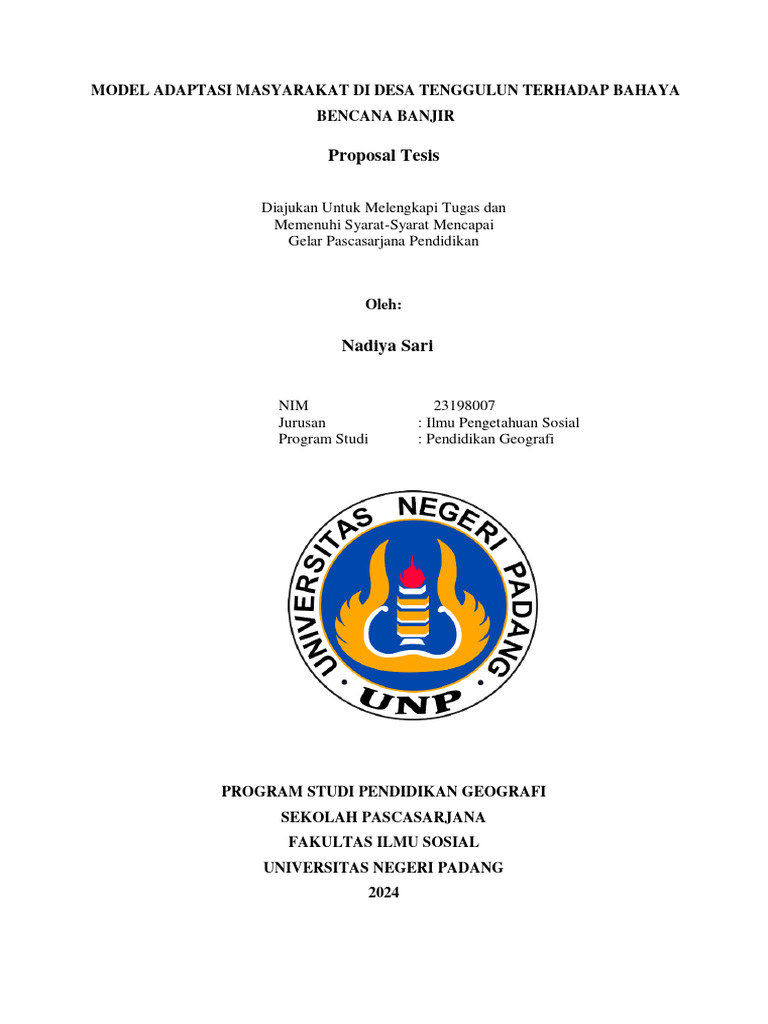 MODEL ADAPTASI MASYARAKAT DI DESA TENGGULUN TERHADAP BAHAYA BENCANA BANJIR

Proposal Tesis

Diajukan Untuk Melengkapi Tugas dan
Memenuhi Syarat-Syarat Mencapai
Gelar Pascasarjana Pendidikan

Oleh:

Nadiya Sari

NIM 23198007
Jurusan : Ilmu Pengetahuan Sosial
Program Studi : Pendidikan Geografi

UNIVERSITAS NEGERI PADANG
UNP

PROGRAM STUDI PENDIDIKAN GEOGRAFI
SEKOLAH PASCASARJANA
FAKULTAS ILMU SOSIAL
UNIVERSITAS NEGERI PADANG
2024